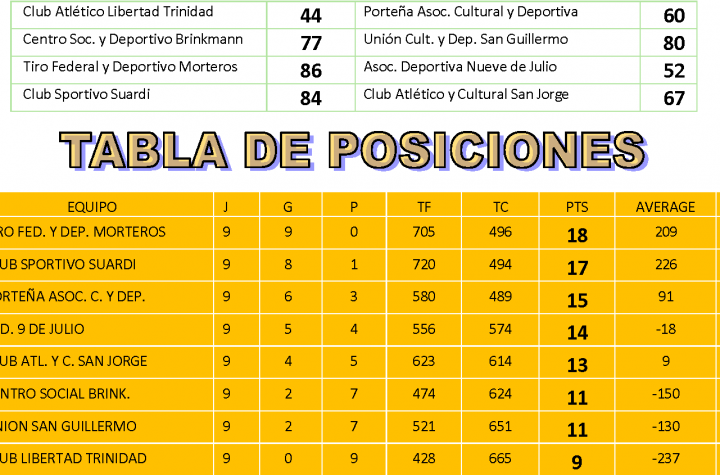 | Club Atlético Libertad Trinidad | 44 | Porteña Asoc. Cultural y Deportiva | 60 |
|---|---|---|---|
| Centro Soc. y Deportivo Brinkmann | 77 | Unión Cult. y Dep. San Guillermo | 80 |
| Tiro Federal y Deportivo Morteros | 86 | Asoc. Deportiva Nueve de Julio | 52 |
| Club Sportivo Suardi | 84 | Club Atlético y Cultural San Jorge | 67 |

TABLA DE POSICIONES

| EQUIPO | J | G | P | TF | TC | PTS | AVERAGE |
|---|---|---|---|---|---|---|---|
| RO FED. Y DEP. MORTEROS | 9 | 9 | 0 | 705 | 496 | 18 | 209 |
| UB SPORTIVO SUARDI | 9 | 8 | 1 | 720 | 494 | 17 | 226 |
| ORTEÑA ASOC. C. Y DEP. | 9 | 6 | 3 | 580 | 489 | 15 | 91 |
| D. 9 DE JULIO | 9 | 5 | 4 | 556 | 574 | 14 | -18 |
| UB ATL. Y C. SAN JORGE | 9 | 4 | 5 | 623 | 614 | 13 | 9 |
| NTRO SOCIAL BRINK. | 9 | 2 | 7 | 474 | 624 | 11 | -150 |
| NION SAN GUILLERMO | 9 | 2 | 7 | 521 | 651 | 11 | -130 |
| UB LIBERTAD TRINIDAD | 9 | 0 | 9 | 428 | 665 | 9 | -237 |